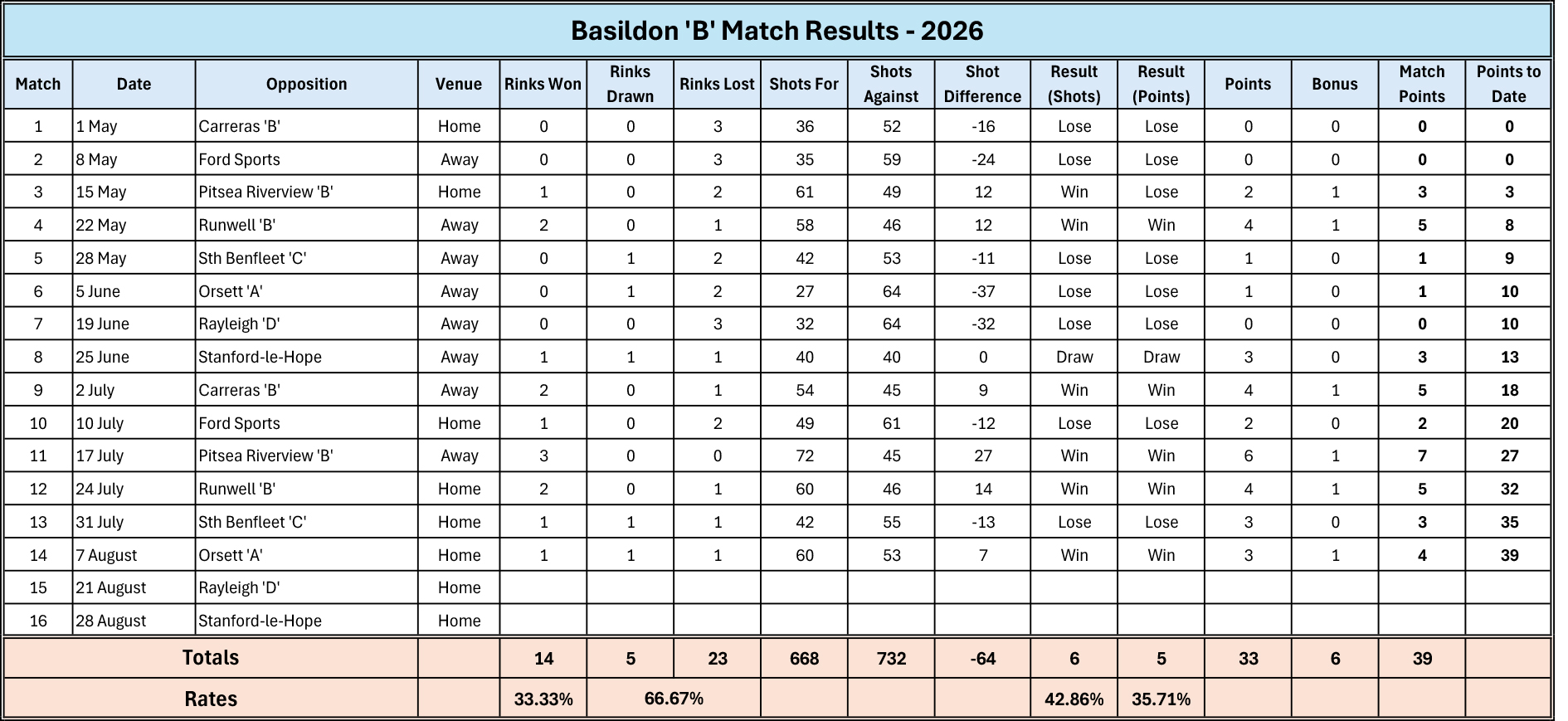 Basildon 'B' Match Results - 2026

| Match | Date | Opposition | Venue | Rinks Won | Rinks Drawn | Rinks Lost | Shots For | Shots Against | Shot Difference | Result (Shots) | Result (Points) | Points | Bonus | Match Points | Points to Date |
|---|---|---|---|---|---|---|---|---|---|---|---|---|---|---|---|
| 1 | 1 May | Carreras 'B' | Home | 0 | 0 | 3 | 36 | 52 | -16 | Lose | Lose | 0 | 0 | 0 | 0 |
| 2 | 8 May | Ford Sports | Away | 0 | 0 | 3 | 35 | 59 | -24 | Lose | Lose | 0 | 0 | 0 | 0 |
| 3 | 15 May | Pitsea Riverview 'B' | Home | 1 | 0 | 2 | 61 | 49 | 12 | Win | Lose | 2 | 1 | 3 | 3 |
| 4 | 22 May | Runwell 'B' | Away | 2 | 0 | 1 | 58 | 46 | 12 | Win | Win | 4 | 1 | 5 | 8 |
| 5 | 28 May | Sth Benfleet 'C' | Away | 0 | 1 | 2 | 42 | 53 | -11 | Lose | Lose | 1 | 0 | 1 | 9 |
| 6 | 5 June | Orsett 'A' | Away | 0 | 1 | 2 | 27 | 64 | -37 | Lose | Lose | 1 | 0 | 1 | 10 |
| 7 | 19 June | Rayleigh 'D' | Away | 0 | 0 | 3 | 32 | 64 | -32 | Lose | Lose | 0 | 0 | 0 | 10 |
| 8 | 25 June | Stanford-le-Hope | Away | 1 | 1 | 1 | 40 | 40 | 0 | Draw | Draw | 3 | 0 | 3 | 13 |
| 9 | 2 July | Carreras 'B' | Away | 2 | 0 | 1 | 54 | 45 | 9 | Win | Win | 4 | 1 | 5 | 18 |
| 10 | 10 July | Ford Sports | Home | 1 | 0 | 2 | 49 | 61 | -12 | Lose | Lose | 2 | 0 | 2 | 20 |
| 11 | 17 July | Pitsea Riverview 'B' | Away | 3 | 0 | 0 | 72 | 45 | 27 | Win | Win | 6 | 1 | 7 | 27 |
| 12 | 24 July | Runwell 'B' | Home | 2 | 0 | 1 | 60 | 46 | 14 | Win | Win | 4 | 1 | 5 | 32 |
| 13 | 31 July | Sth Benfleet 'C' | Home | 1 | 1 | 1 | 42 | 55 | -13 | Lose | Lose | 3 | 0 | 3 | 35 |
| 14 | 7 August | Orsett 'A' | Home | 1 | 1 | 1 | 60 | 53 | 7 | Win | Win | 3 | 1 | 4 | 39 |
| 15 | 21 August | Rayleigh 'D' | Home | | | | | | | | | | | | |
| 16 | 28 August | Stanford-le-Hope | Home | | | | | | | | | | | | |
| Totals | | | | 14 | 5 | 23 | 668 | 732 | -64 | 6 | 5 | 33 | 6 | 39 | |
| Rates | | | | 33.33% | 66.67% | | | | | 42.86% | 35.71% | | | | |